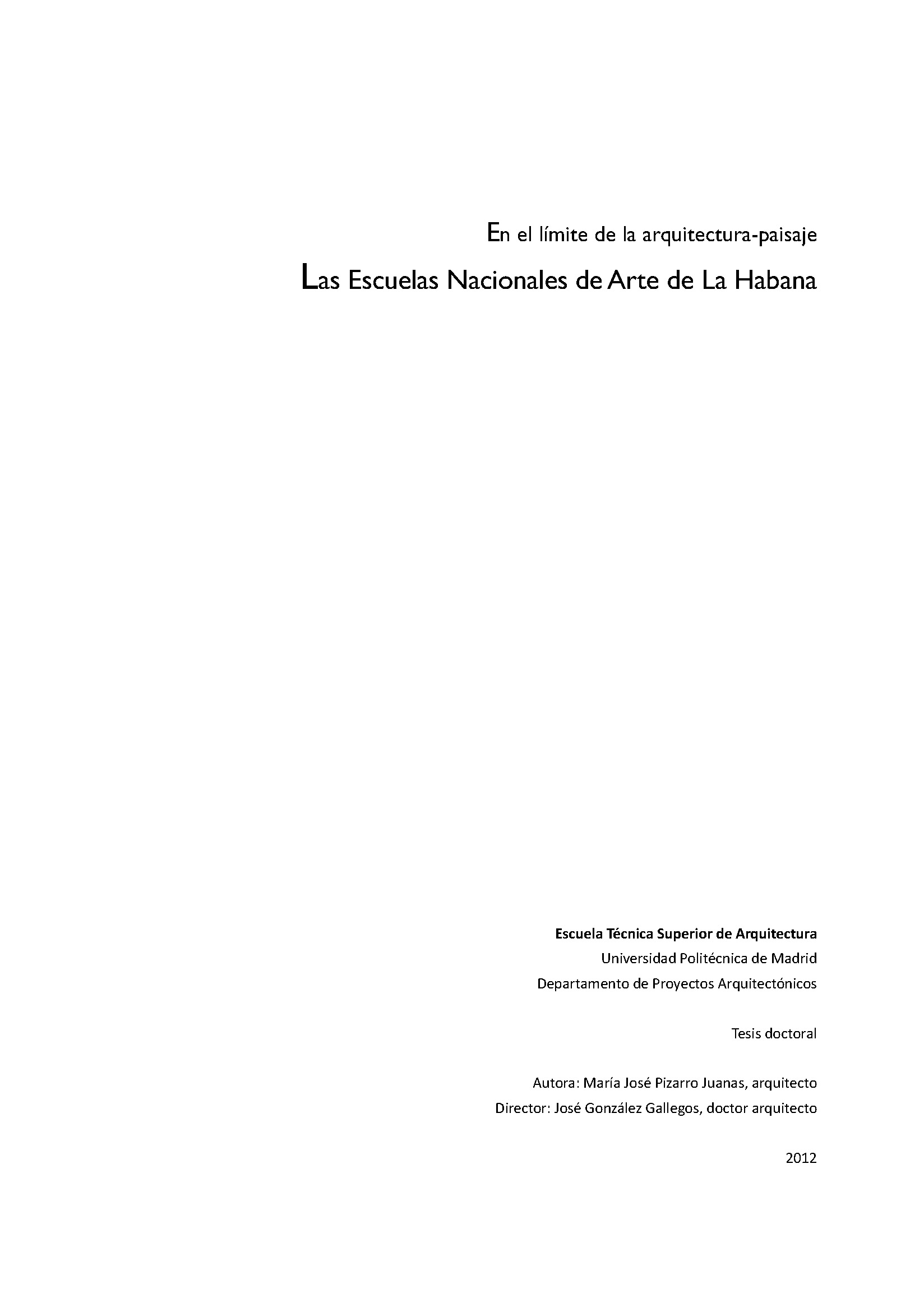 En el límite de la arquitectura-paisaje

Las Escuelas Nacionales de Arte de La Habana

Escuela Técnica Superior de Arquitectura
Universidad Politécnica de Madrid
Departamento de Proyectos Arquitectónicos

Tesis doctoral

Autora: María José Pizarro Juanas, arquitecto
Director: José González Gallegos, doctor arquitecto

2012